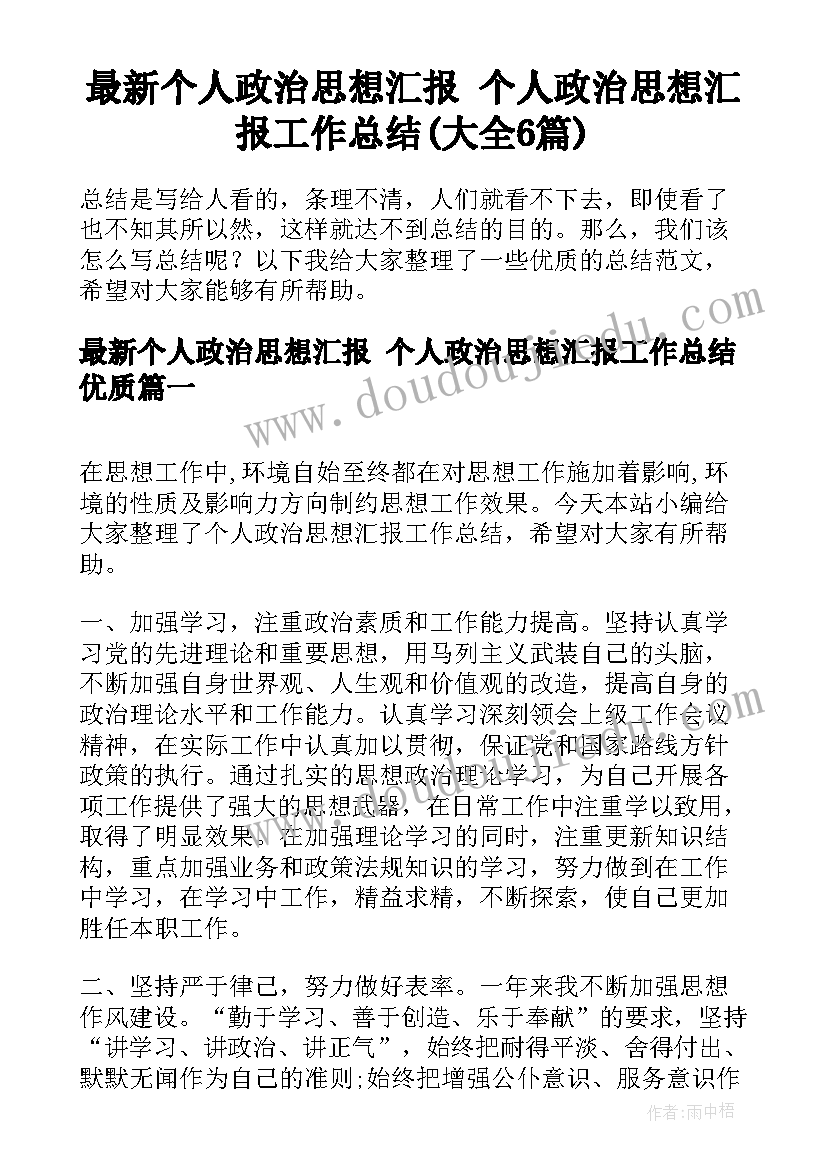 最新个人政治思想汇报 个人政治思想汇报工作总结(大全6篇)

总结是写给人看的，条理不清，人们就看不下去，即使看了也不知其所以然，这样就达不到总结的目的。那么，我们该怎么写总结呢？以下我给大家整理了一些优质的总结范文，希望对大家能够有所帮助。

最新个人政治思想汇报 个人政治思想汇报工作总结优质篇一

www.doudoujiedu.com

在思想工作中,环境自始至终都在对思想工作施加着影响,环境的性质及影响力方向制约思想工作效果。今天本站小编给大家整理了个人政治思想汇报工作总结，希望对大家有所帮助。

一、加强学习，注重政治素质和工作能力提高。坚持认真学习党的先进理论和重要思想，用马列主义武装自己的头脑，不断加强自身世界观、人生观和价值观的改造，提高自身的政治理论水平和工作能力。认真学习深刻领会上级工作会议精神，在实际工作中认真加以贯彻，保证党和国家路线方针政策的执行。通过扎实的思想政治理论学习，为自己开展各项工作提供了强大的思想武器，在日常工作中注重学以致用，取得了明显效果。在加强理论学习的同时，注重更新知识结构，重点加强业务和政策法规知识的学习，努力做到在工作中学习，在学习中工作，精益求精，不断探索，使自己更加胜任本职工作。

二、坚持严于律己，努力做好表率。一年来我不断加强思想作风建设。“勤于学习、善于创造、乐于奉献”的要求，坚持“讲学习、讲政治、讲正气”，始终把耐得平淡、舍得付出、默默无闻作为自己的准则;始终把增强公仆意识、服务意识作

作者：雨中梧